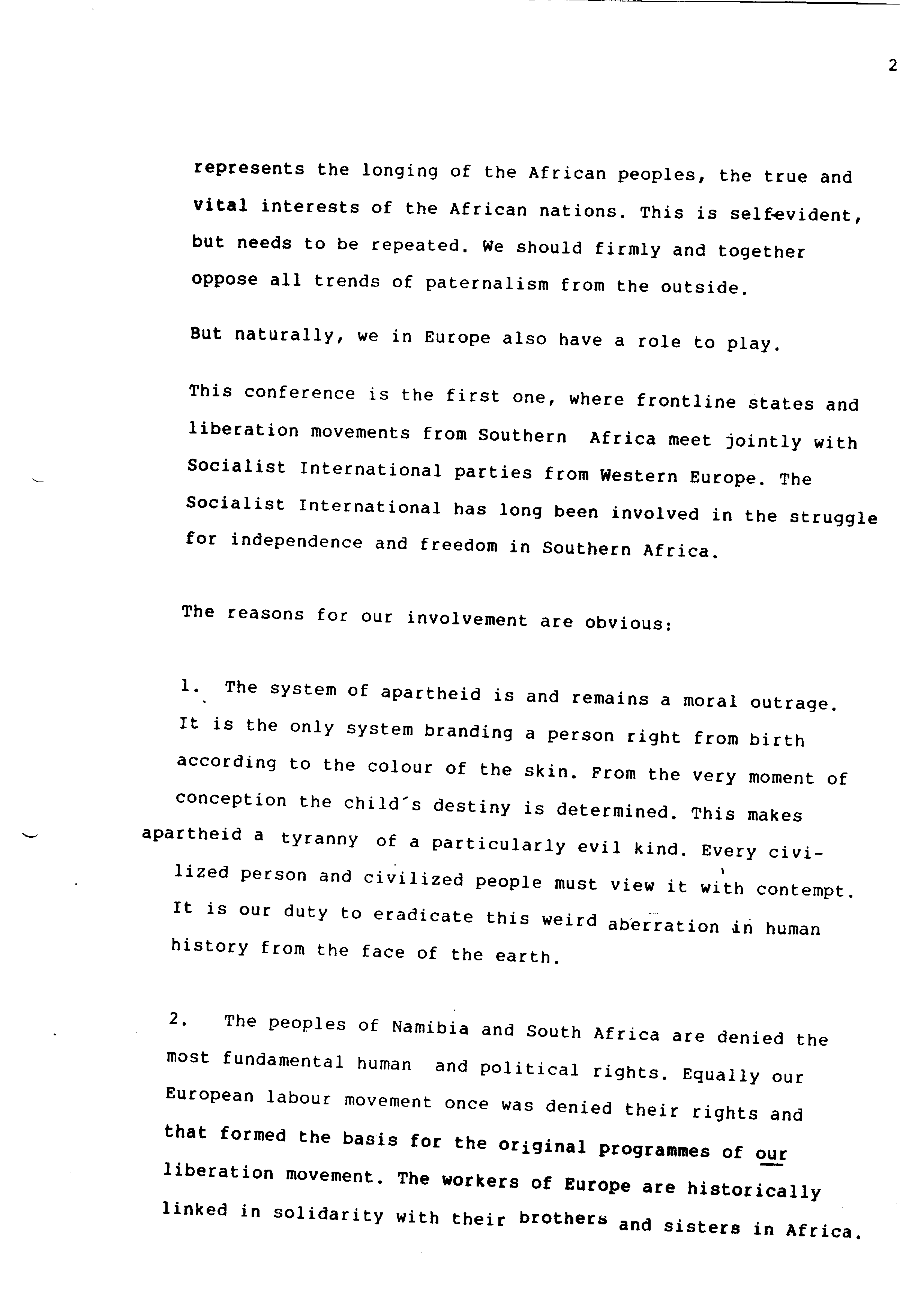 2

represents the longing of the African peoples, the true and vital interests of the African nations. This is self-evident, but needs to be repeated. We should firmly and together oppose all trends of paternalism from the outside.

But naturally, we in Europe also have a role to play.

This conference is the first one, where frontline states and liberation movements from Southern Africa meet jointly with Socialist International parties from Western Europe. The Socialist International has long been involved in the struggle for independence and freedom in Southern Africa.

The reasons for our involvement are obvious:

1. The system of apartheid is and remains a moral outrage. It is the only system branding a person right from birth according to the colour of the skin. From the very moment of conception the child´s destiny is determined. This makes apartheid a tyranny of a particularly evil kind. Every civilized person and civilized people must view it with contempt. It is our duty to eradicate this weird aberration in human history from the face of the earth.

2. The peoples of Namibia and South Africa are denied the most fundamental human and political rights. Equally our European labour movement once was denied their rights and that formed the basis for the original programmes of our liberation movement. The workers of Europe are historically linked in solidarity with their brothers and sisters in Africa.